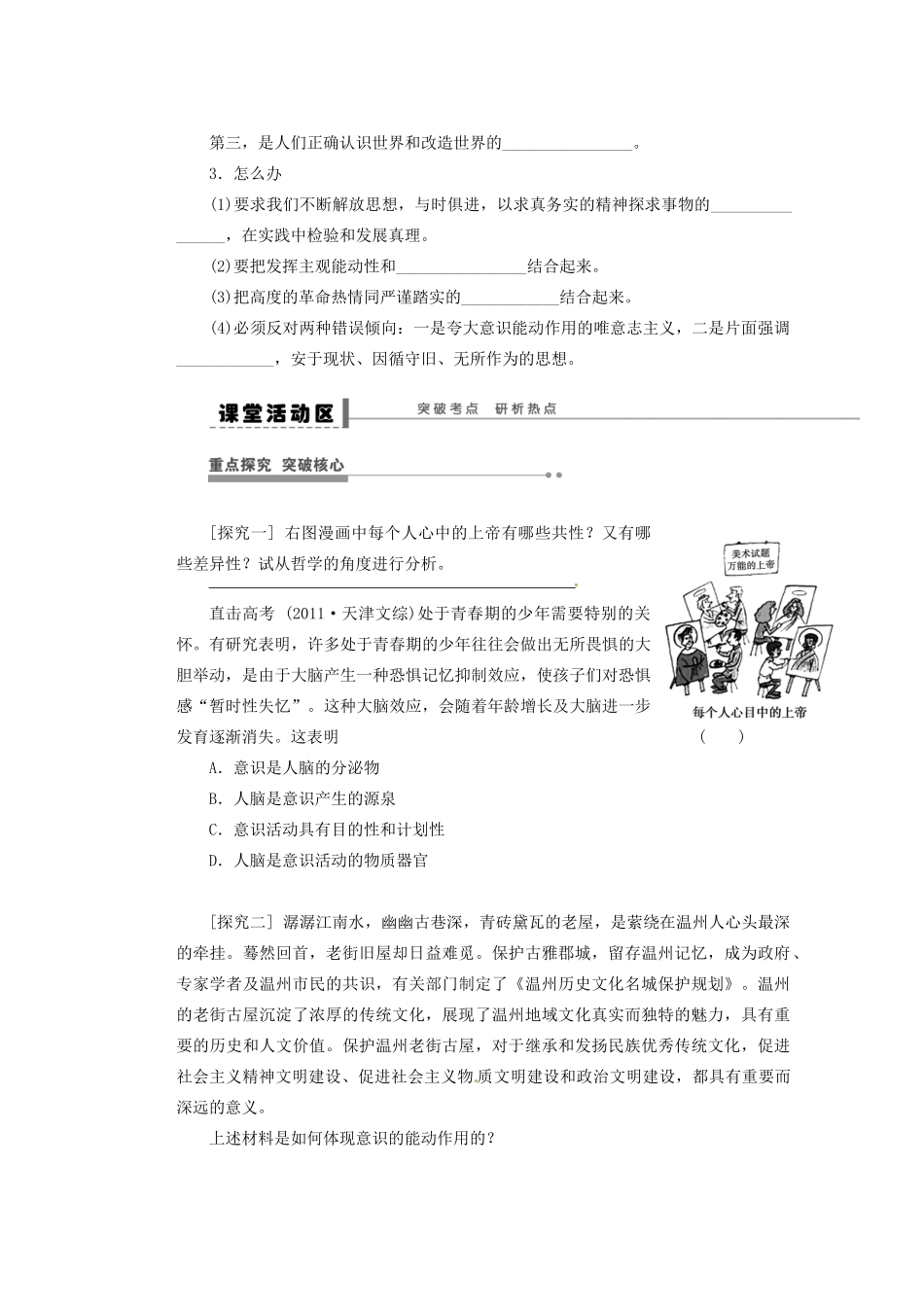 第三，是人们正确认识世界和改造世界的________________。

3．怎么办

(1)要求我们不断解放思想，与时俱进，以求真务实的精神探求事物的________________，在实践中检验和发展真理。

(2)要把发挥主观能动性和________________结合起来。

(3)把高度的革命热情同严谨踏实的____________结合起来。

(4)必须反对两种错误倾向：一是夸大意识能动作用的唯意志主义，二是片面强调____________，安于现状、因循守旧、无所作为的思想。

课堂活动区

突破考点　研析热点

重点探究　突破核心

[探究一]　右图漫画中每个人心中的上帝有哪些共性？又有哪些差异性？试从哲学的角度进行分析。

美术试题 万能的上帝

每个人心目中的上帝

直击高考　(2011·天津文综)处于青春期的少年需要特别的关怀。有研究表明，许多处于青春期的少年往往会做出无所畏惧的大胆举动，是由于大脑产生一种恐惧记忆抑制效应，使孩子们对恐惧感“暂时性失忆”。这种大脑效应，会随着年龄增长及大脑进一步发育逐渐消失。这表明　(　　)

A．意识是人脑的分泌物

B．人脑是意识产生的源泉

C．意识活动具有目的性和计划性

D．人脑是意识活动的物质器官

[探究二]　潺潺江南水，幽幽古巷深，青砖黛瓦的老屋，是萦绕在温州人心头最深的牵挂。蓦然回首，老街旧屋却日益难觅。保护古雅郡城，留存温州记忆，成为政府、专家学者及温州市民的共识，有关部门制定了《温州历史文化名城保护规划》。温州的老街古屋沉淀了浓厚的传统文化，展现了温州地域文化真实而独特的魅力，具有重要的历史和人文价值。保护温州老街古屋，对于继承和发扬民族优秀传统文化，促进社会主义精神文明建设、促进社会主义物质文明建设和政治文明建设，都具有重要而深远的意义。

上述材料是如何体现意识的能动作用的？